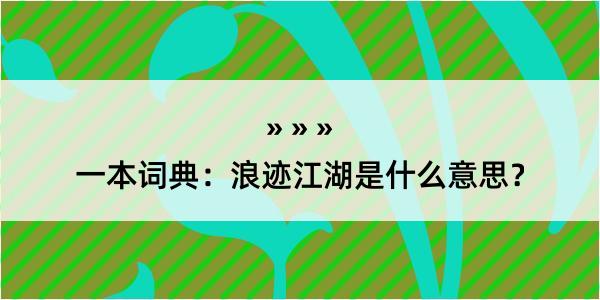 » » »

一本词典：浪迹江湖是什么意思？